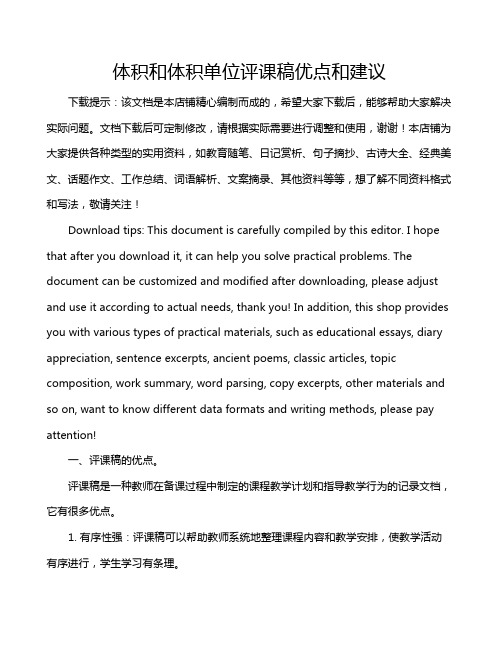 体积和体积单位评课稿优点和建议

下载提示：该文档是本店铺精心编制而成的，希望大家下载后，能够帮助大家解决实际问题。文档下载后可定制修改，请根据实际需要进行调整和使用，谢谢！本店铺为大家提供各种类型的实用资料，如教育随笔、日记赏析、句子摘抄、古诗大全、经典美文、话题作文、工作总结、词语解析、文案摘录、其他资料等等，想了解不同资料格式和写法，敬请关注！

Download tips: This document is carefully compiled by this editor. I hope that after you download it, it can help you solve practical problems. The document can be customized and modified after downloading, please adjust and use it according to actual needs, thank you! In addition, this shop provides you with various types of practical materials, such as educational essays, diary appreciation, sentence excerpts, ancient poems, classic articles, topic composition, work summary, word parsing, copy excerpts, other materials and so on, want to know different data formats and writing methods, please pay attention!

一、评课稿的优点。

评课稿是一种教师在备课过程中制定的课程教学计划和指导教学行为的记录文档，它有很多优点。

1. 有序性强：评课稿可以帮助教师系统地整理课程内容和教学安排，使教学活动有序进行，学生学习有条理。